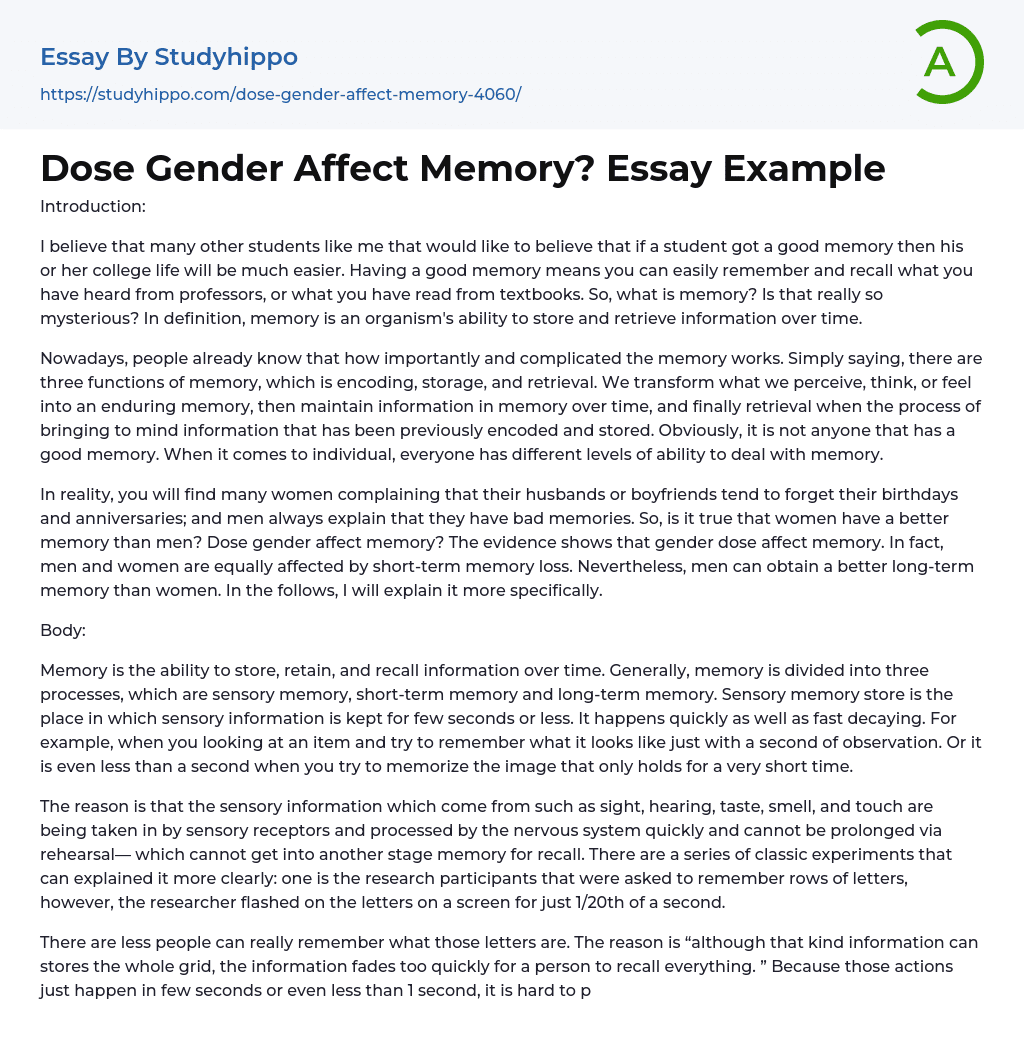 Essay By Studyhippo
https://studyhippo.com/dose-gender-affect-memory-4060/

A

Dose Gender Affect Memory? Essay Example

Introduction:

I believe that many other students like me that would like to believe that if a student got a good memory then his or her college life will be much easier. Having a good memory means you can easily remember and recall what you have heard from professors, or what you have read from textbooks. So, what is memory? Is that really so mysterious? In definition, memory is an organism's ability to store and retrieve information over time.

Nowadays, people already know that how importantly and complicated the memory works. Simply saying, there are three functions of memory, which is encoding, storage, and retrieval. We transform what we perceive, think, or feel into an enduring memory, then maintain information in memory over time, and finally retrieval when the process of bringing to mind information that has been previously encoded and stored. Obviously, it is not anyone that has a good memory. When it comes to individual, everyone has different levels of ability to deal with memory.

In reality, you will find many women complaining that their husbands or boyfriends tend to forget their birthdays and anniversaries; and men always explain that they have bad memories. So, is it true that women have a better memory than men? Dose gender affect memory? The evidence shows that gender dose affect memory. In fact, men and women are equally affected by short-term memory loss. Nevertheless, men can obtain a better long-term memory than women. In the follows, I will explain it more specifically.

Body:

Memory is the ability to store, retain, and recall information over time. Generally, memory is divided into three processes, which are sensory memory, short-term memory and long-term memory. Sensory memory store is the place in which sensory information is kept for few seconds or less. It happens quickly as well as fast decaying. For example, when you looking at an item and try to remember what it looks like just with a second of observation. Or it is even less than a second when you try to memorize the image that only holds for a very short time.

The reason is that the sensory information which come from such as sight, hearing, taste, smell, and touch are being taken in by sensory receptors and processed by the nervous system quickly and cannot be prolonged via rehearsal— which cannot get into another stage memory for recall. There are a series of classic experiments that can explained it more clearly: one is the research participants that were asked to remember rows of letters, however, the researcher flashed on the letters on a screen for just 1/20th of a second.

There are less people can really remember what those letters are. The reason is “although that kind information can stores the whole grid, the information fades too quickly for a person to recall everything. ” Because those actions just happen in few seconds or even less than 1 second, it is hard to p